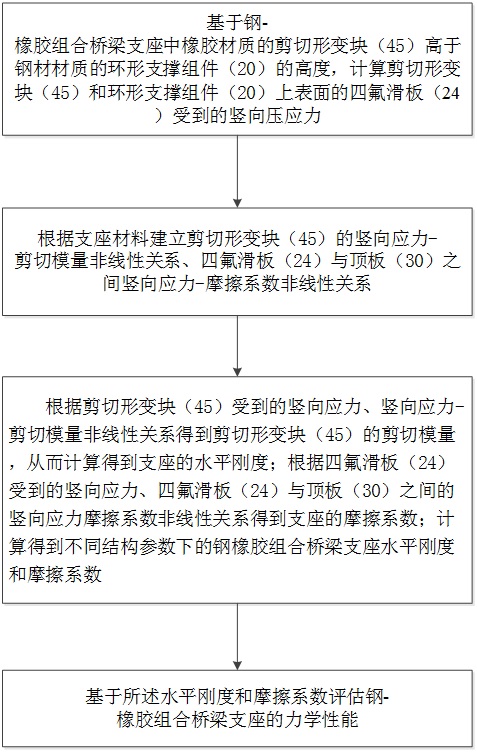 基于钢-橡胶组合桥梁支座中橡胶材质的剪切形变块（45）高于钢材材质的环形支撑组件（20）的高度，计算剪切形变块（45）和环形支撑组件（20）上表面的四氟滑板（24）受到的竖向压应力

根据支座材料建立剪切形变块（45）的竖向应力-剪切模量非线性关系、四氟滑板（24）与顶板（30）之间竖向应力-摩擦系数非线性关系

根据剪切形变块（45）受到的竖向应力、竖向应力-剪切模量非线性关系得到剪切形变块（45）的剪切模量，从而计算得到支座的水平刚度；根据四氟滑板（24）受到的竖向应力、四氟滑板（24）与顶板（30）之间的竖向应力摩擦系数非线性关系得到支座的摩擦系数；计算得到不同结构参数下的钢橡胶组合桥梁支座水平刚度和摩擦系数

基于所述水平刚度和摩擦系数评估钢-橡胶组合桥梁支座的力学性能